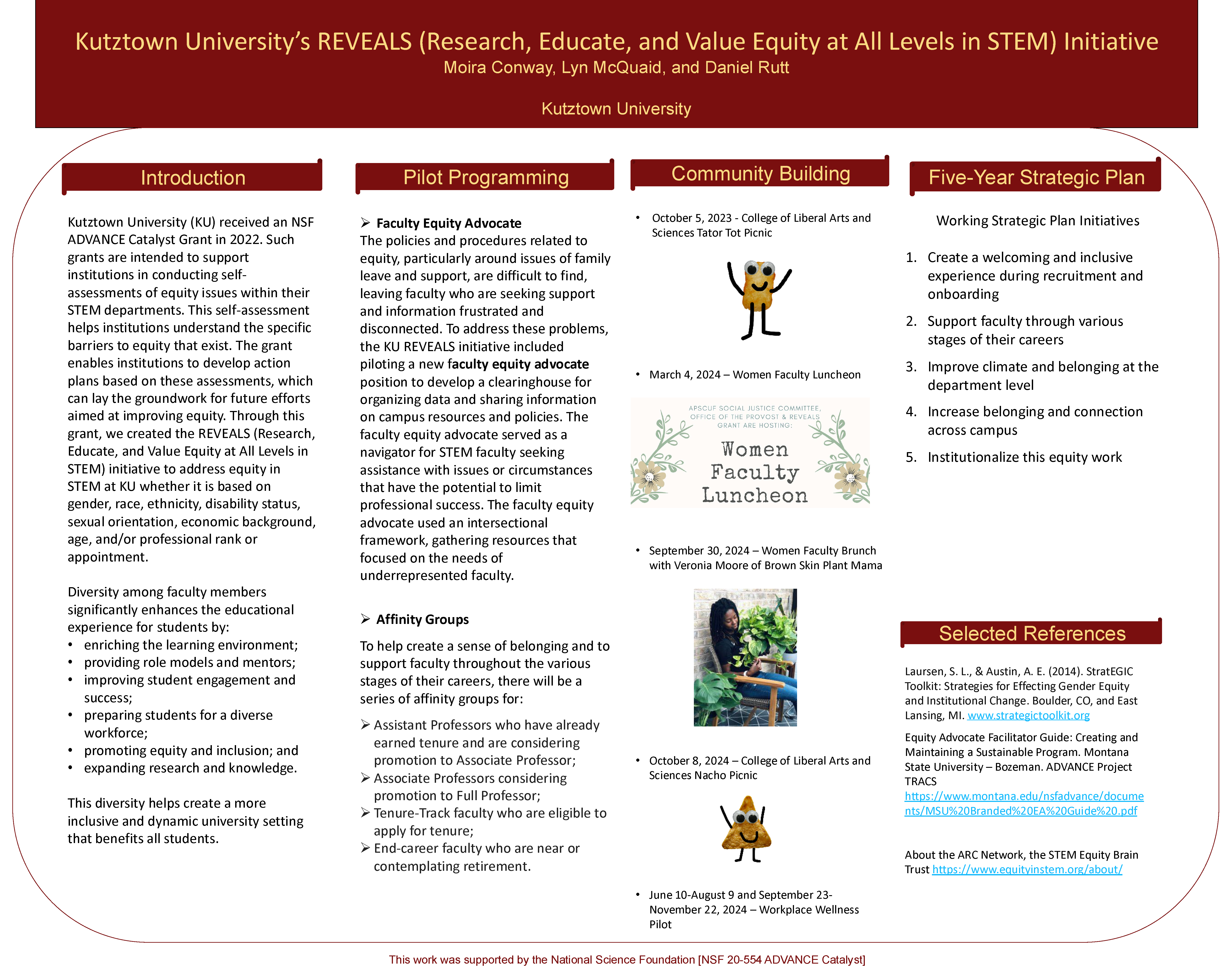 Kutztown University's REVEALS (Research, Educate, and Value Equity at All Levels in STEM) Initiative
Moira Conway, Lyn McQuaid, and Daniel Rutt

Kutztown University

Introduction

Kutztown University (KU) received an NSF ADVANCE Catalyst Grant in 2022. Such grants are intended to support institutions in conducting self-assessments of equity issues within their STEM departments. This self-assessment helps institutions understand the specific barriers to equity that exist. The grant enables institutions to develop action plans based on these assessments, which can lay the groundwork for future efforts aimed at improving equity. Through this grant, we created the REVEALS (Research, Educate, and Value Equity at All Levels in STEM) initiative to address equity in STEM at KU whether it is based on gender, race, ethnicity, disability status, sexual orientation, economic background, age, and/or professional rank or appointment.

Diversity among faculty members significantly enhances the educational experience for students by:
• enriching the learning environment;
• providing role models and mentors;
• improving student engagement and success;
• preparing students for a diverse workforce;
• promoting equity and inclusion; and
• expanding research and knowledge.

This diversity helps create a more inclusive and dynamic university setting that benefits all students.

Pilot Programming

➢ Faculty Equity Advocate
The policies and procedures related to equity, particularly around issues of family leave and support, are difficult to find, leaving faculty who are seeking support and information frustrated and disconnected. To address these problems, the KU REVEALS initiative included piloting a new faculty equity advocate position to develop a clearinghouse for organizing data and sharing information on campus resources and policies. The faculty equity advocate served as a navigator for STEM faculty seeking assistance with issues or circumstances that have the potential to limit professional success. The faculty equity advocate used an intersectional framework, gathering resources that focused on the needs of underrepresented faculty.

➢ Affinity Groups

To help create a sense of belonging and to support faculty throughout the various stages of their careers, there will be a series of affinity groups for:
➢ Assistant Professors who have already earned tenure and are considering promotion to Associate Professor;
➢ Associate Professors considering promotion to Full Professor;
➢ Tenure-Track faculty who are eligible to apply for tenure;
➢ End-career faculty who are near or contemplating retirement.

Community Building

• October 5, 2023 - College of Liberal Arts and Sciences Tator Tot Picnic

• March 4, 2024 – Women Faculty Luncheon

APSCUF SOCIAL JUSTICE COMMITTEE, OFFICE OF THE PROVOST & REVEALS GRANT ARE HOSTING:
Women Faculty Luncheon

• September 30, 2024 – Women Faculty Brunch with Veronia Moore of Brown Skin Plant Mama

• October 8, 2024 – College of Liberal Arts and Sciences Nacho Picnic

• June 10-August 9 and September 23-November 22, 2024 – Workplace Wellness Pilot

Five-Year Strategic Plan

Working Strategic Plan Initiatives

1. Create a welcoming and inclusive experience during recruitment and onboarding
2. Support faculty through various stages of their careers
3. Improve climate and belonging at the department level
4. Increase belonging and connection across campus
5. Institutionalize this equity work

Selected References

Laursen, S. L., & Austin, A. E. (2014). StratEGIC Toolkit: Strategies for Effecting Gender Equity and Institutional Change. Boulder, CO, and East Lansing, MI. www.strategictoolkit.org

Equity Advocate Facilitator Guide: Creating and Maintaining a Sustainable Program. Montana State University – Bozeman. ADVANCE Project TRACS https://www.montana.edu/nsfadvance/documents/MSU%20Branded%20EA%20Guide%20.pdf

About the ARC Network, the STEM Equity Brain Trust https://www.equityinstem.org/about/

This work was supported by the National Science Foundation [NSF 20-554 ADVANCE Catalyst]